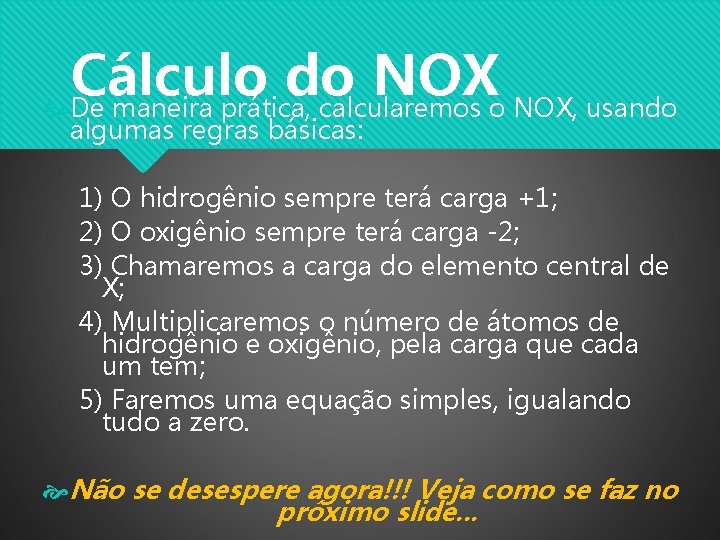 Cálculo do NOX

De maneira prática, calcularemos o NOX, usando algumas regras básicas:

1) O hidrogênio sempre terá carga +1;

2) O oxigênio sempre terá carga -2;

3) Chamaremos a carga do elemento central de X;

4) Multiplicaremos o número de átomos de hidrogênio e oxigênio, pela carga que cada um tem;

5) Faremos uma equação simples, igualando tudo a zero.

Não se desespere agora!!! Veja como se faz no próximo slide...